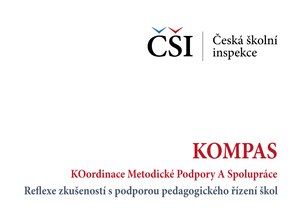 ČŠI
Česká školní inspekce

KOMPAS
KOordinace Metodické Podpory A Spolupráce
Reflexe zkušeností s podporou pedagogického řízení škol